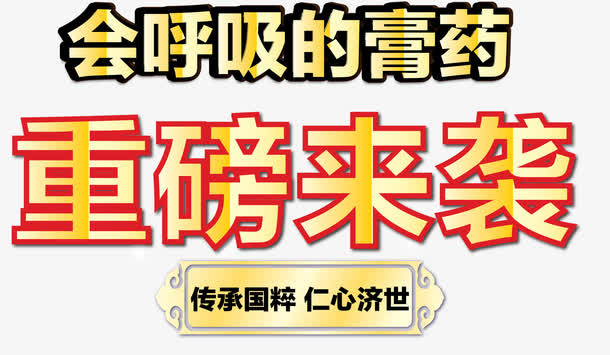 会呼吸的膏药

重磅来袭

传承国粹 仁心济世